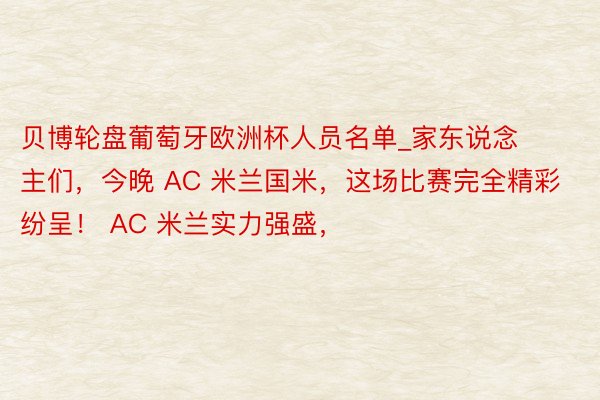 贝博轮盘葡萄牙欧洲杯人员名单_家东说念主们，今晚 AC 米兰国米，这场比赛完全精彩纷呈！ AC 米兰实力强盛，